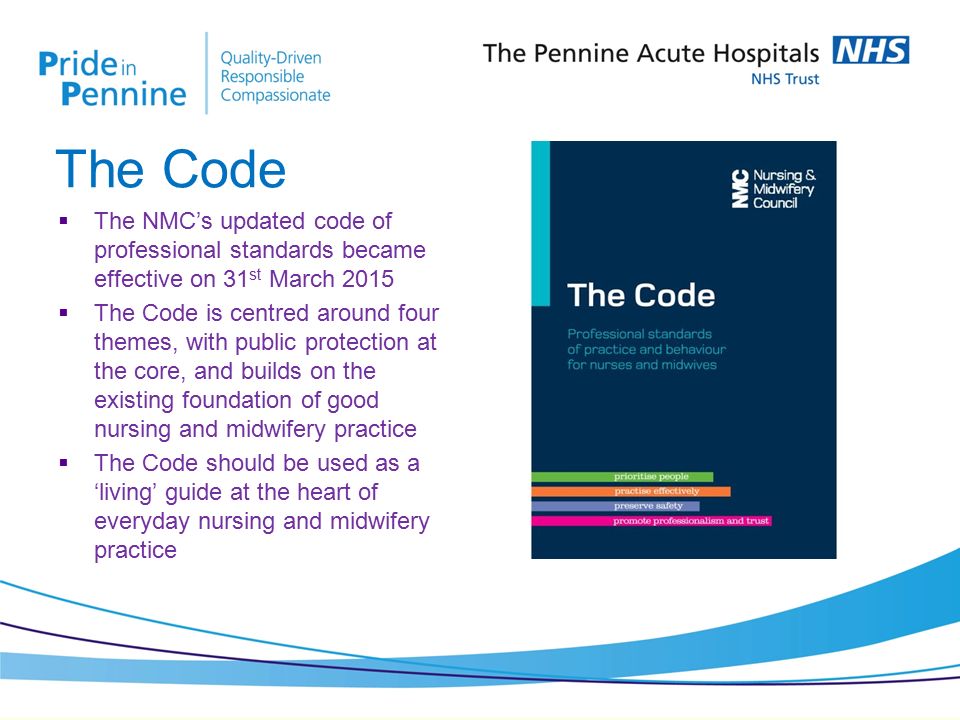 Pride in Pennine

Quality-Driven
Responsible
Compassionate

The Pennine Acute Hospitals NHS
NHS Trust

The Code

▪ The NMC's updated code of professional standards became effective on 31$^{st}$ March 2015

▪ The Code is centred around four themes, with public protection at the core, and builds on the existing foundation of good nursing and midwifery practice

▪ The Code should be used as a 'living' guide at the heart of everyday nursing and midwifery practice

NMC Nursing & Midwifery Council

The Code

Professional standards of practice and behaviour for nurses and midwives

prioritise people
practise effectively
preserve safety
promote professionalism and trust